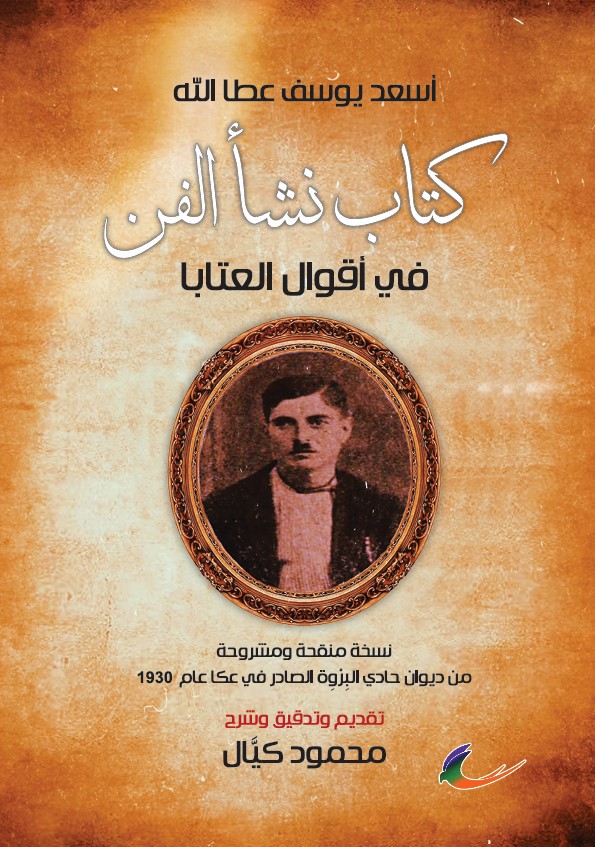 أسعد يوسف عطا الله

كتاب نشأ الفن
في أقوال العتابا

نسخة منقحة ومشروحة
من ديوان حادي البِزوِة الصادر في عكا عام 1930

تقديم وتدقيق وشرح
محمود كيَّال